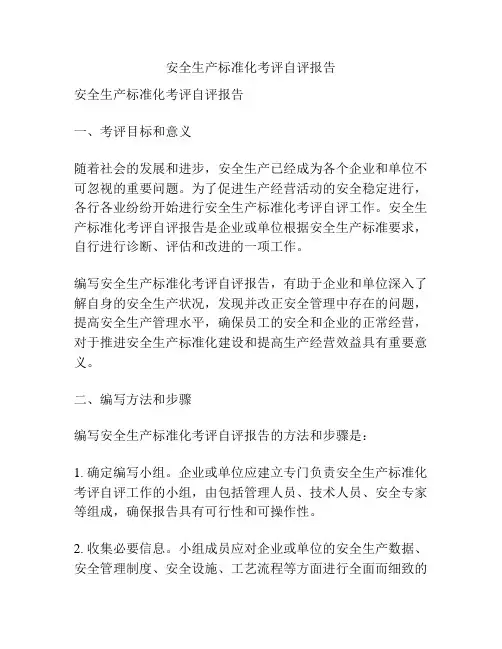 安全生产标准化考评自评报告

安全生产标准化考评自评报告

一、考评目标和意义

随着社会的发展和进步，安全生产已经成为各个企业和单位不可忽视的重要问题。为了促进生产经营活动的安全稳定进行，各行各业纷纷开始进行安全生产标准化考评自评工作。安全生产标准化考评自评报告是企业或单位根据安全生产标准要求，自行进行诊断、评估和改进的一项工作。

编写安全生产标准化考评自评报告，有助于企业和单位深入了解自身的安全生产状况，发现并改正安全管理中存在的问题，提高安全生产管理水平，确保员工的安全和企业的正常经营，对于推进安全生产标准化建设和提高生产经营效益具有重要意义。

二、编写方法和步骤

编写安全生产标准化考评自评报告的方法和步骤是：

1. 确定编写小组。企业或单位应建立专门负责安全生产标准化考评自评工作的小组，由包括管理人员、技术人员、安全专家等组成，确保报告具有可行性和可操作性。

2. 收集必要信息。小组成员应对企业或单位的安全生产数据、安全管理制度、安全设施、工艺流程等方面进行全面而细致的